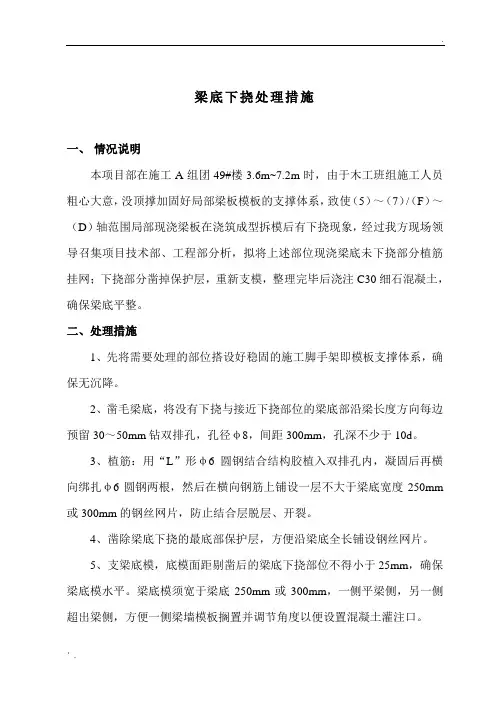 .

梁底下挠处理措施

一、 情况说明

本项目部在施工 A 组团 49#楼 3.6m~7.2m 时，由于木工班组施工人员粗心大意，没顶撑加固好局部梁板模板的支撑体系，致使（5）～（7）/（F）～（D）轴范围局部现浇梁板在浇筑成型拆模后有下挠现象，经过我方现场领导召集项目技术部、工程部分析，拟将上述部位现浇梁底未下挠部分植筋挂网；下挠部分凿掉保护层，重新支模，整理完毕后浇注 C30 细石混凝土，确保梁底平整。

二、处理措施

1、先将需要处理的部位搭设好稳固的施工脚手架即模板支撑体系，确保无沉降。

2、凿毛梁底，将没有下挠与接近下挠部位的梁底部沿梁长度方向每边预留 30～50mm 钻双排孔，孔径φ8，间距 300mm，孔深不少于 10d。

3、植筋：用“L”形φ6 圆钢结合结构胶植入双排孔内，凝固后再横向绑扎φ6 圆钢两根，然后在横向钢筋上铺设一层不大于梁底宽度 250mm 或 300mm 的钢丝网片，防止结合层脱层、开裂。

4、凿除梁底下挠的最底部保护层，方便沿梁底全长铺设钢丝网片。

5、支梁底模，底模面距剔凿后的梁底下挠部位不得小于 25mm，确保梁底模水平。梁底模须宽于梁底 250mm 或 300mm，一侧平梁侧，另一侧超出梁侧，方便一侧梁墙模板搁置并调节角度以便设置混凝土灌注口。

. .